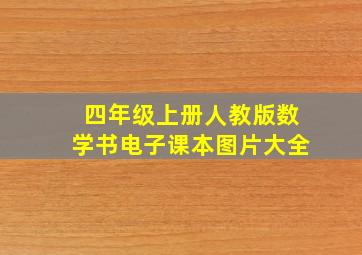 四年级上册人教版数学书电子课本图片大全